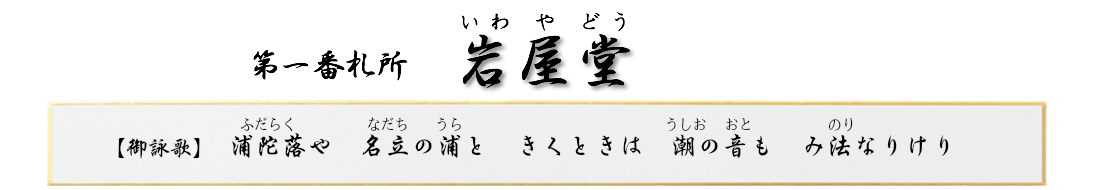 第一番札所　岩屋堂（いわやどう）

【御詠歌】　浦陀落（ふだらく）や　名立（なだち）の浦（うら）と　きくときは　潮（うしお）の音（おと）も　み法（のり）なりけり